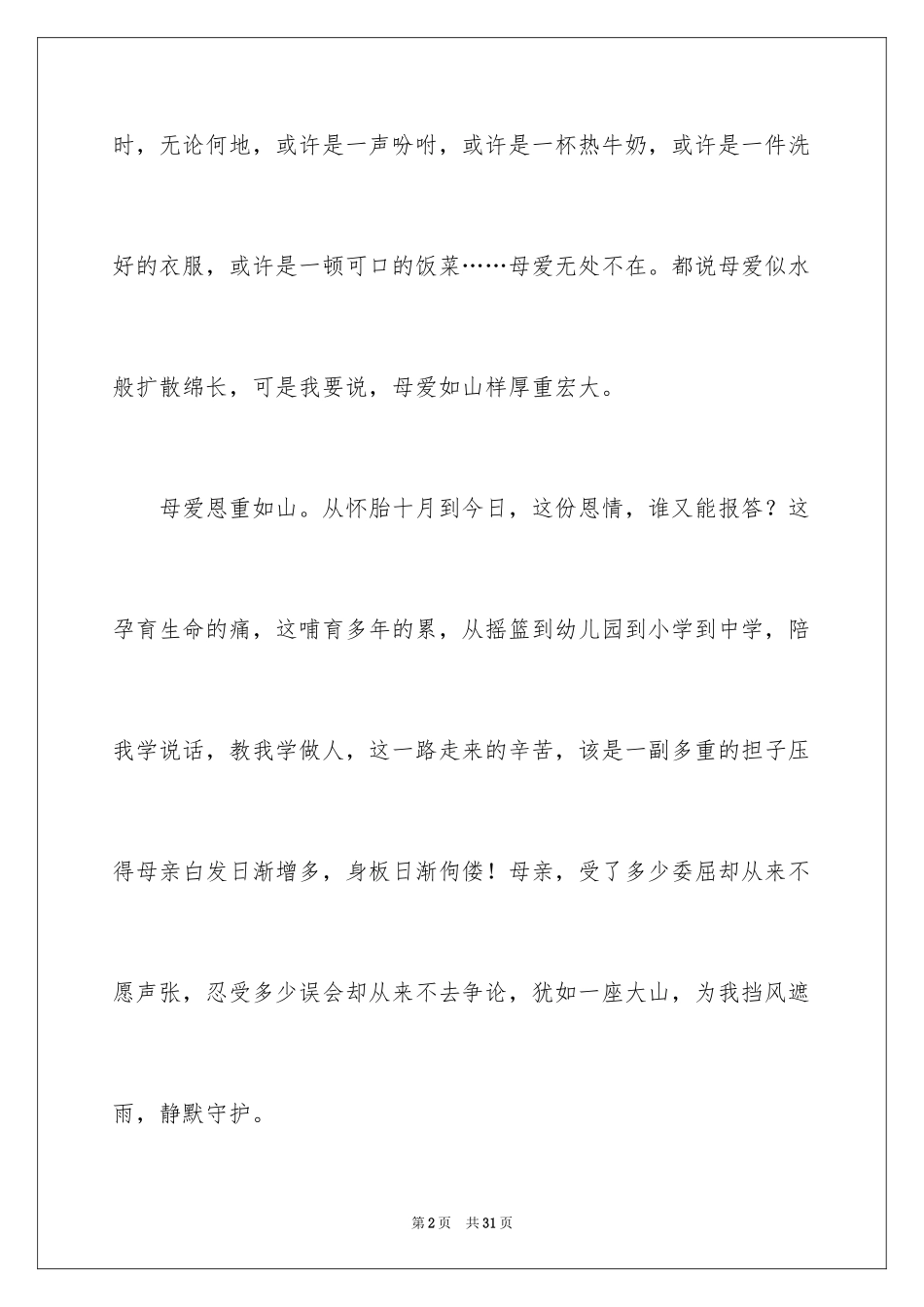 时，无论何地，或许是一声吩咐，或许是一杯热牛奶，或许是一件洗好的衣服，或许是一顿可口的饭菜……母爱无处不在。都说母爱似水般扩散绵长，可是我要说，母爱如山样厚重宏大。

母爱恩重如山。从怀胎十月到今日，这份恩情，谁又能报答？这孕育生命的痛，这哺育多年的累，从摇篮到幼儿园到小学到中学，陪我学说话，教我学做人，这一路走来的辛苦，该是一副多重的担子压得母亲白发日渐增多，身板日渐佝偻！母亲，受了多少委屈却从来不愿声张，忍受多少误会却从来不去争论，犹如一座大山，为我挡风遮雨，静默守护。

第2页　共31页